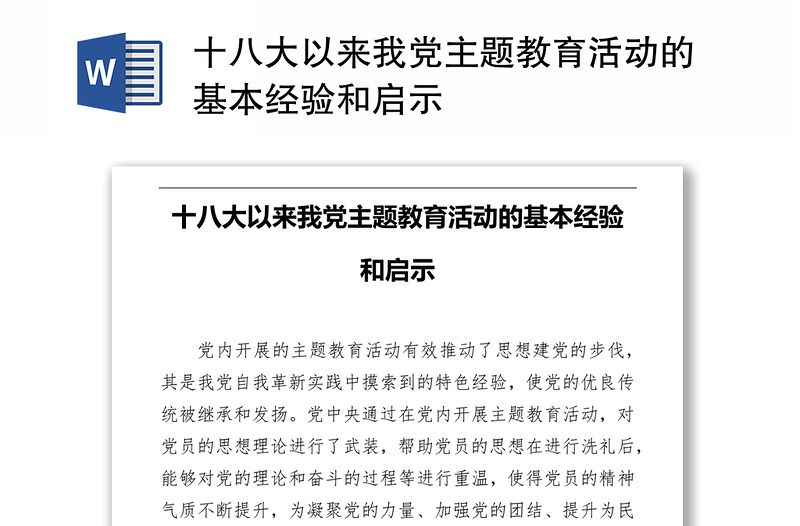 W

十八大以来我党主题教育活动的基本经验和启示

十八大以来我党主题教育活动的基本经验和启示

党内开展的主题教育活动有效推动了思想建党的步伐，其是我党自我革新实践中摸索到的特色经验，使党的优良传统被继承和发扬。党中央通过在党内开展主题教育活动，对党员的思想理论进行了武装，帮助党员的思想在进行洗礼后，能够对党的理论和奋斗的过程等进行重温，使得党员的精神气质不断提升，为凝聚党的力量、加强党的团结、提升为民